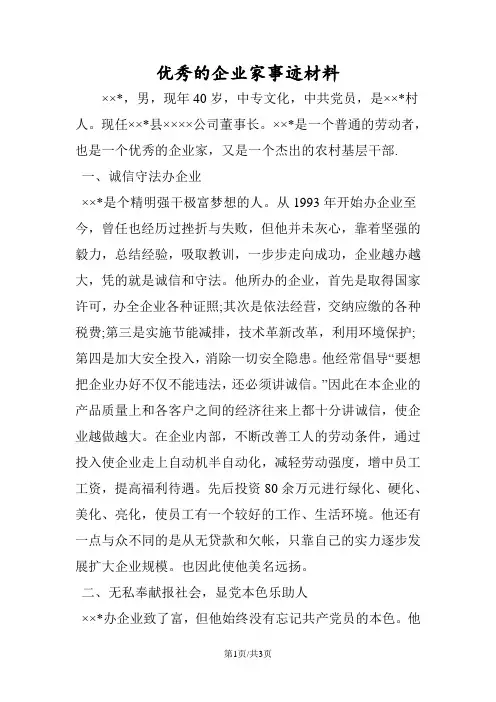 优秀的企业家事迹材料

××*，男，现年40岁，中专文化，中共党员，是××*村人。现任××*县××××公司董事长。××*是一个普通的劳动者，也是一个优秀的企业家，又是一个杰出的农村基层干部.

一、诚信守法办企业

××*是个精明强干极富梦想的人。从1993年开始办企业至今，曾任也经历过挫折与失败，但他并未灰心，靠着坚强的毅力，总结经验，吸取教训，一步步走向成功，企业越办越大，凭的就是诚信和守法。他所办的企业，首先是取得国家许可，办全企业各种证照;其次是依法经营，交纳应缴的各种税费;第三是实施节能减排，技术革新改革，利用环境保护;第四是加大安全投入，消除一切安全隐患。他经常倡导“要想把企业办好不仅不能违法，还必须讲诚信。”因此在本企业的产品质量上和各客户之间的经济往来上都十分讲诚信，使企业越做越大。在企业内部，不断改善工人的劳动条件，通过投入使企业走上自动机半自动化，减轻劳动强度，增中员工工资，提高福利待遇。先后投资80余万元进行绿化、硬化、美化、亮化，使员工有一个较好的工作、生活环境。他还有一点与众不同的是从无贷款和欠帐，只靠自己的实力逐步发展扩大企业规模。也因此使他美名远扬。

二、无私奉献报社会，显党本色乐助人

××*办企业致了富，但他始终没有忘记共产党员的本色。他

第1页/共3页